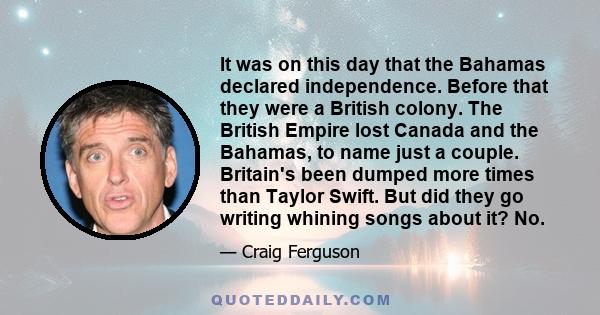 It was on this day that the Bahamas declared independence. Before that they were a British colony. The British Empire lost Canada and the Bahamas, to name just a couple. Britain's been dumped more times than Taylor Swift. But did they go writing whining songs about it? No.

— Craig Ferguson

QUOTEDDAILY.COM